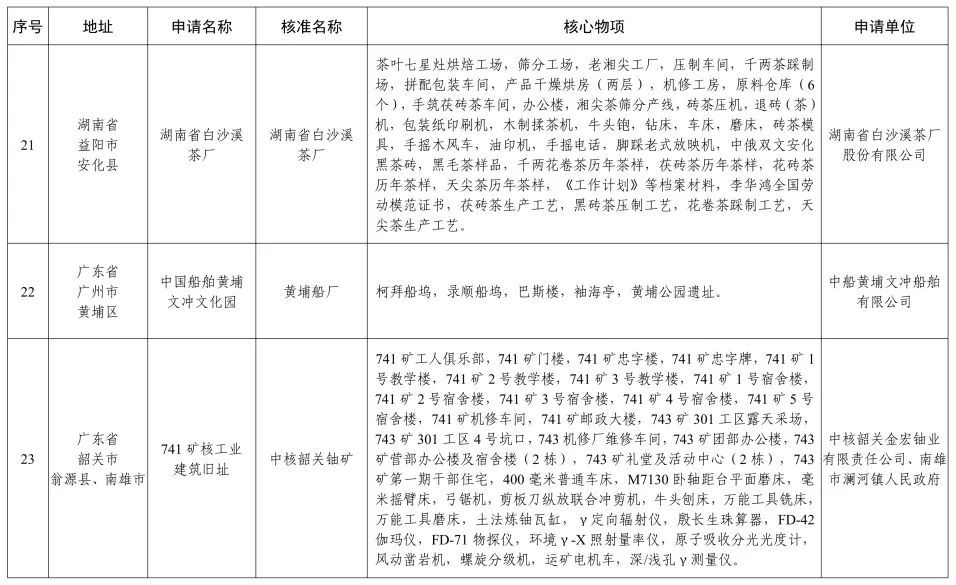 | 序号 | 地址 | 申请名称 | 核准名称 | 核心物项 | 申请单位 |
|---|---|---|---|---|---|
| 21 | 湖南省益阳市安化县 | 湖南省白沙溪茶厂 | 湖南省白沙溪茶厂 | 茶叶七星灶烘焙工场，筛分工场，老湘尖工厂，压制车间，千两茶踩制场，拼配包装车间，产品干燥烘房（两层），机修工房，原料仓库（6个），手筑茯砖茶车间，办公楼，湘尖茶筛分产线，砖茶压机，退砖（茶）机，包装纸印刷机，木制揉茶机，牛头铇，钻床，车床，磨床，砖茶模具，手摇木风车，油印机，手摇电话，脚踩老式放映机，中俄双文安化黑茶砖，黑毛茶样品，千两花卷茶历年茶样，茯砖茶历年茶样，花砖茶历年茶样，天尖茶历年茶样，《工作计划》等档案材料，李华鸿全国劳动模范证书，茯砖茶生产工艺，黑砖茶压制工艺，花卷茶踩制工艺，天尖茶生产工艺。 | 湖南省白沙溪茶厂股份有限公司 |
| 22 | 广东省广州市黄埔区 | 中国船舶黄埔文冲文化园 | 黄埔船厂 | 柯拜船坞，录顺船坞，巴斯楼，袖海亭，黄埔公园遗址。 | 中船黄埔文冲船舶有限公司 |
| 23 | 广东省韶关市翁源县、南雄市 | 741矿核工业建筑旧址 | 中核韶关铀矿 | 741矿工人俱乐部，741矿门楼，741矿忠字楼，741矿忠字牌，741矿1号教学楼，741矿2号教学楼，741矿3号教学楼，741矿1号宿舍楼，741矿2号宿舍楼，741矿3号宿舍楼，741矿4号宿舍楼，741矿5号宿舍楼，741矿机修车间，741矿邮政大楼，743矿301工区露天采场，743矿301工区4号坑口，743机修厂维修车间，743矿团部办公楼，743矿营部办公楼及宿舍楼（2栋），743矿礼堂及活动中心（2栋），743矿第一期干部住宅，400毫米普通车床，M7130卧轴距台平面磨床，毫米摇臂床，弓锯机，剪板刀纵放联合冲剪机，牛头刨床，万能工具铣床，万能工具磨床，土法炼铀瓦缸，γ定向辐射仪，殷长生珠算器，FD-42伽玛仪，FD-71物探仪，环境γ-X照射量率仪，原子吸收分光光度计，风动凿岩机，螺旋分级机，运矿电机车，深/浅孔γ测量仪。 | 中核韶关金宏铀业有限责任公司、南雄市澜河镇人民政府 |